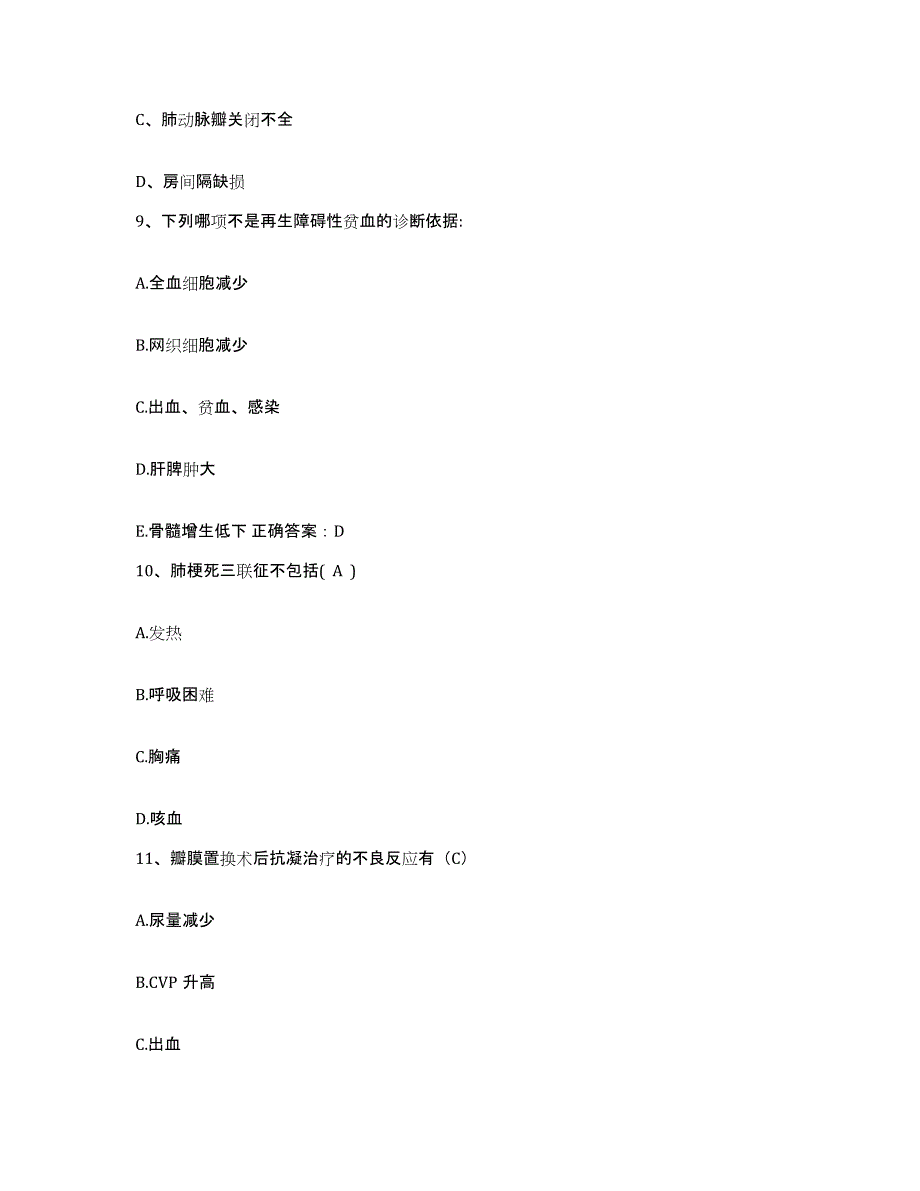 C、肺动脉瓣关闭不全

D、房间隔缺损

9、下列哪项不是再生障碍性贫血的诊断依据:

A.全血细胞减少

B.网织细胞减少

C.出血、贫血、感染

D.肝脾肿大

E.骨髓增生低下 正确答案：D

10、肺梗死三联征不包括( A )

A.发热

B.呼吸困难

C.胸痛

D.咳血

11、瓣膜置换术后抗凝治疗的不良反应有（C）

A.尿量减少

B.CVP 升高

C.出血